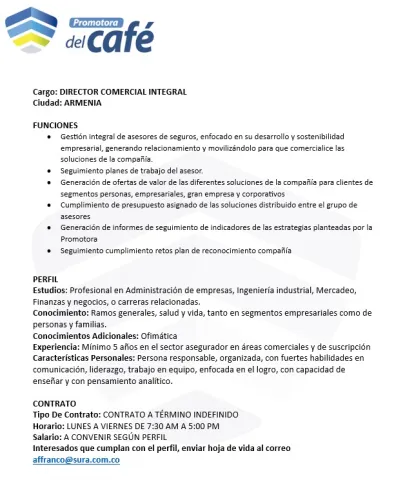 Promotora del café

Cargo: DIRECTOR COMERCIAL INTEGRAL
Ciudad: ARMENIA

FUNCIONES
• Gestión integral de asesores de seguros, enfocado en su desarrollo y sostenibilidad empresarial, generando relacionamiento y movilizándolo para que comercialice las soluciones de la compañía.
• Seguimiento planes de trabajo del asesor.
• Generación de ofertas de valor de las diferentes soluciones de la compañía para clientes de segmentos personas, empresariales, gran empresa y corporativos
• Cumplimiento de presupuesto asignado de las soluciones distribuido entre el grupo de asesores
• Generación de informes de seguimiento de indicadores de las estrategias planteadas por la Promotora
• Seguimiento cumplimiento retos plan de reconocimiento compañía

PERFIL
Estudios: Profesional en Administración de empresas, Ingeniería industrial, Mercadeo, Finanzas y negocios, o carreras relacionadas.
Conocimiento: Ramos generales, salud y vida, tanto en segmentos empresariales como de personas y familias.
Conocimientos Adicionales: Ofimática
Experiencia: Mínimo 5 años en el sector asegurador en áreas comerciales y de suscripción
Características Personales: Persona responsable, organizada, con fuertes habilidades en comunicación, liderazgo, trabajo en equipo, enfocada en el logro, con capacidad de enseñar y con pensamiento analítico.

CONTRATO
Tipo De Contrato: CONTRATO A TÉRMINO INDEFINIDO
Horario: LUNES A VIERNES DE 7:30 AM A 5:00 PM
Salario: A CONVENIR SEGÚN PERFIL
Interesados que cumplan con el perfil, enviar hoja de vida al correo
affranco@sura.com.co